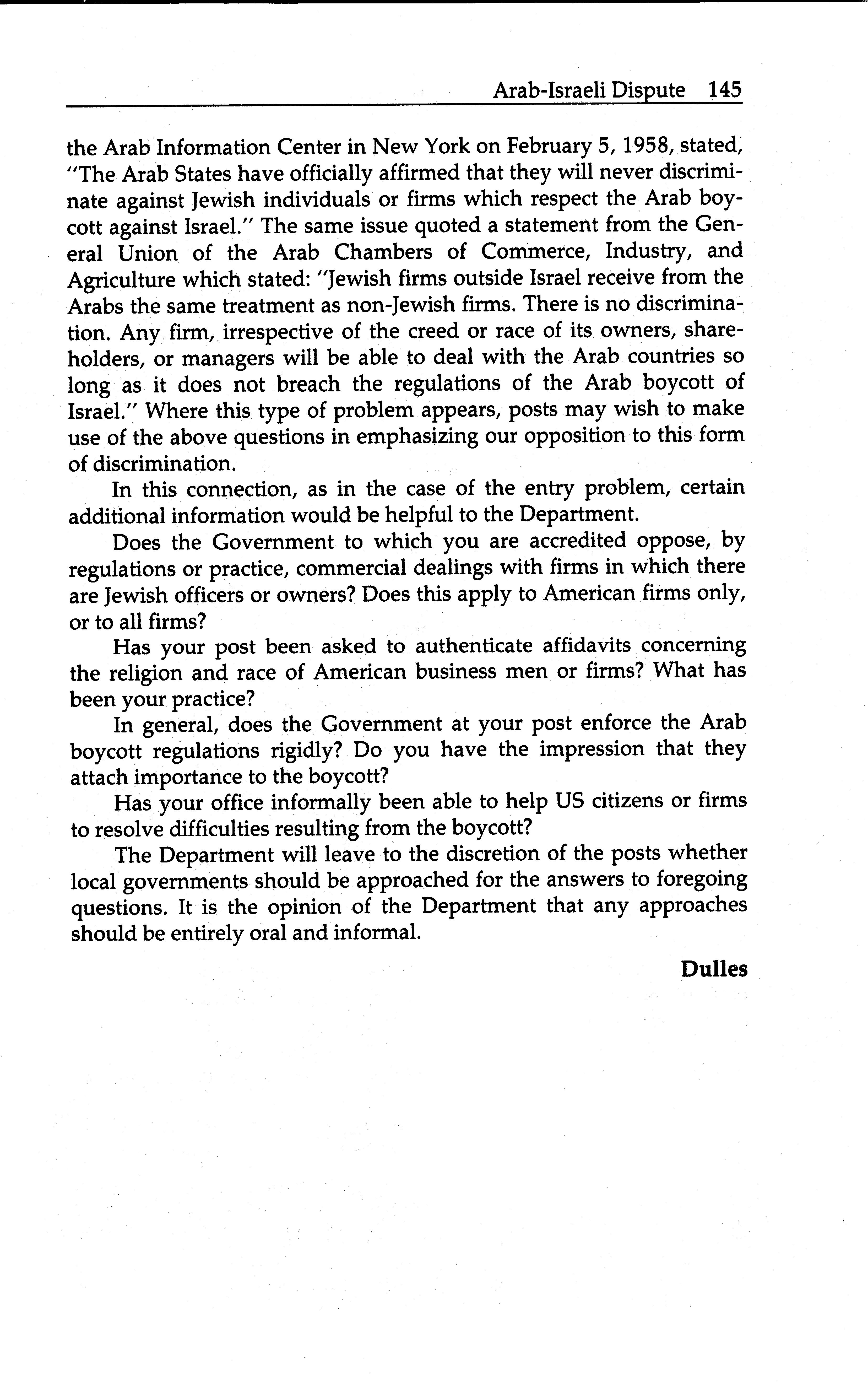 Arab-Israeli Dispute 145

the Arab Information Center in New York on February 5, 1958, stated, "The Arab States have officially affirmed that they will never discriminate against Jewish individuals or firms which respect the Arab boycott against Israel." The same issue quoted a statement from the General Union of the Arab Chambers of Commerce, Industry, and Agriculture which stated: "Jewish firms outside Israel receive from the Arabs the same treatment as non-Jewish firms. There is no discrimination. Any firm, irrespective of the creed or race of its owners, shareholders, or managers will be able to deal with the Arab countries so long as it does not breach the regulations of the Arab boycott of Israel." Where this type of problem appears, posts may wish to make use of the above questions in emphasizing our opposition to this form of discrimination.

In this connection, as in the case of the entry problem, certain additional information would be helpful to the Department.

Does the Government to which you are accredited oppose, by regulations or practice, commercial dealings with firms in which there are Jewish officers or owners? Does this apply to American firms only, or to all firms?

Has your post been asked to authenticate affidavits concerning the religion and race of American business men or firms? What has been your practice?

In general, does the Government at your post enforce the Arab boycott regulations rigidly? Do you have the impression that they attach importance to the boycott?

Has your office informally been able to help US citizens or firms to resolve difficulties resulting from the boycott?

The Department will leave to the discretion of the posts whether local governments should be approached for the answers to foregoing questions. It is the opinion of the Department that any approaches should be entirely oral and informal.

Dulles